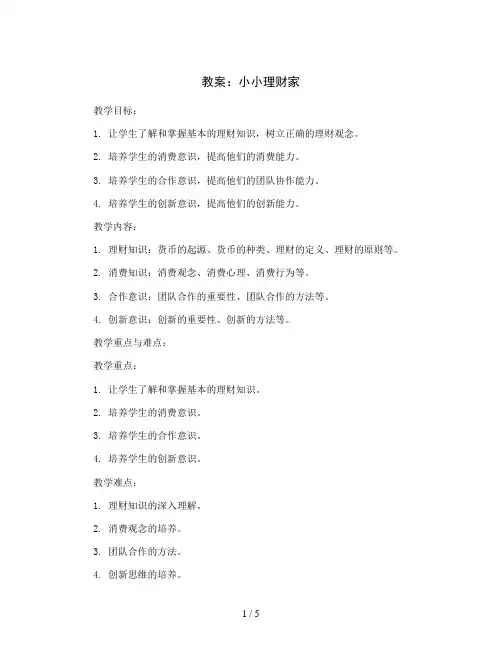 教案：小小理财家

教学目标：

1. 让学生了解和掌握基本的理财知识，树立正确的理财观念。

2. 培养学生的消费意识，提高他们的消费能力。

3. 培养学生的合作意识，提高他们的团队协作能力。

4. 培养学生的创新意识，提高他们的创新能力。

教学内容：

1. 理财知识：货币的起源、货币的种类、理财的定义、理财的原则等。

2. 消费知识：消费观念、消费心理、消费行为等。

3. 合作意识：团队合作的重要性、团队合作的方法等。

4. 创新意识：创新的重要性、创新的方法等。

教学重点与难点：

教学重点：

1. 让学生了解和掌握基本的理财知识。

2. 培养学生的消费意识。

3. 培养学生的合作意识。

4. 培养学生的创新意识。

教学难点：

1. 理财知识的深入理解。

2. 消费观念的培养。

3. 团队合作的方法。

4. 创新思维的培养。

1 / 5